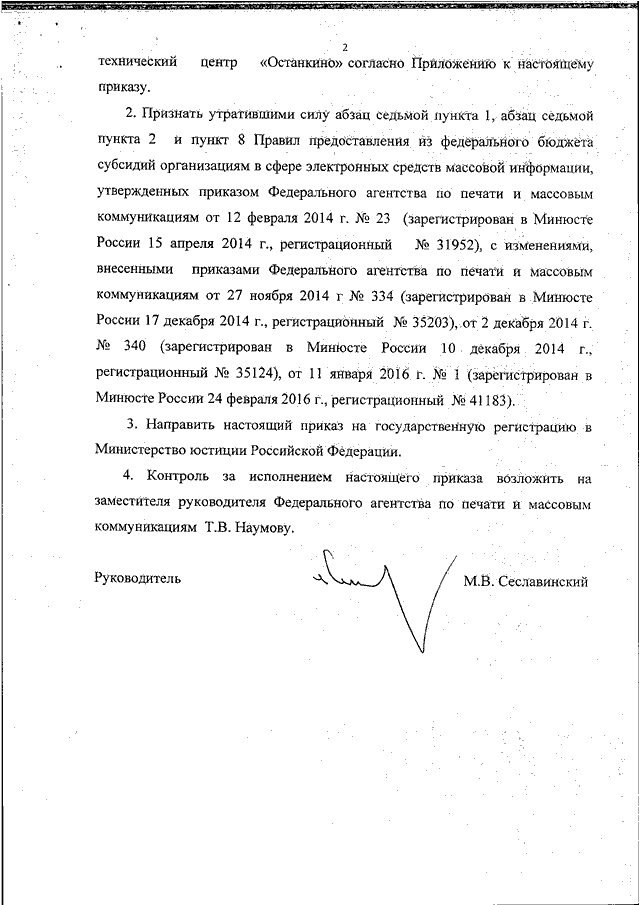 2

технический центр «Останкино» согласно Приложению к настоящему приказу.

2. Признать утратившими силу абзац седьмой пункта 1, абзац седьмой пункта 2 и пункт 8 Правил предоставления из федерального бюджета субсидий организациям в сфере электронных средств массовой информации, утвержденных приказом Федерального агентства по печати и массовым коммуникациям от 12 февраля 2014 г. № 23 (зарегистрирован в Минюсте России 15 апреля 2014 г., регистрационный № 31952), с изменениями, внесенными приказами Федерального агентства по печати и массовым коммуникациям от 27 ноября 2014 г № 334 (зарегистрирован в Минюсте России 17 декабря 2014 г., регистрационный № 35203), от 2 декабря 2014 г. № 340 (зарегистрирован в Минюсте России 10 декабря 2014 г., регистрационный № 35124), от 11 января 2016 г. № 1 (зарегистрирован в Минюсте России 24 февраля 2016 г., регистрационный № 41183).

3. Направить настоящий приказ на государственную регистрацию в Министерство юстиции Российской Федерации.

4. Контроль за исполнением настоящего приказа возложить на заместителя руководителя Федерального агентства по печати и массовым коммуникациям Т.В. Наумову.

Руководитель М.В. Сеславинский